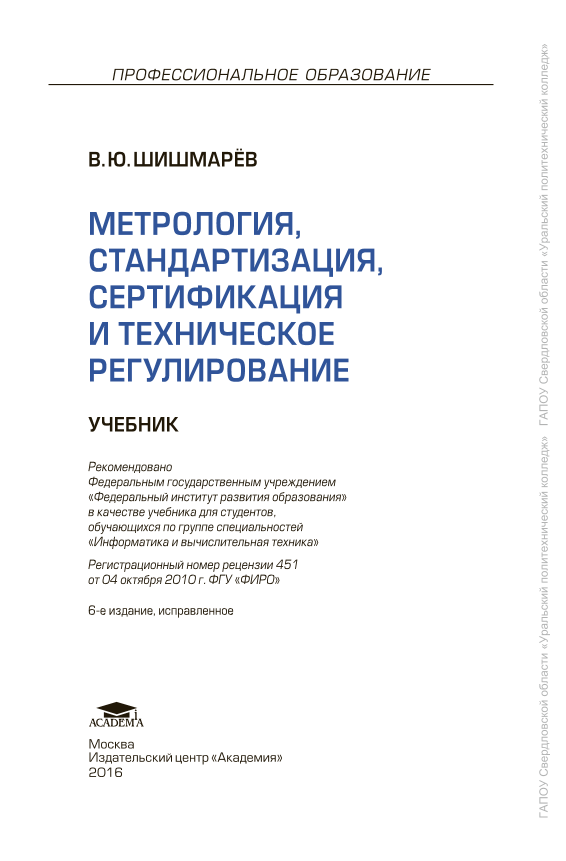 ПРОФЕССИОНАЛЬНОЕ ОБРАЗОВАНИЕ

В. Ю. ШИШМАРЁВ

МЕТРОЛОГИЯ, СТАНДАРТИЗАЦИЯ, СЕРТИФИКАЦИЯ И ТЕХНИЧЕСКОЕ РЕГУЛИРОВАНИЕ

УЧЕБНИК

Рекомендовано Федеральным государственным учреждением «Федеральный институт развития образования» в качестве учебника для студентов, обучающихся по группе специальностей «Информатика и вычислительная техника»

Регистрационный номер рецензии 451 от 04 октября 2010 г. ФГУ «ФИРО»

6-е издание, исправленное

ACADEMA

Москва
Издательский центр «Академия»
2016

ГАПОУ Свердловской области «Уральский политехнический колледж» ГАПОУ Свердловской области «Уральский политехнический колледж»